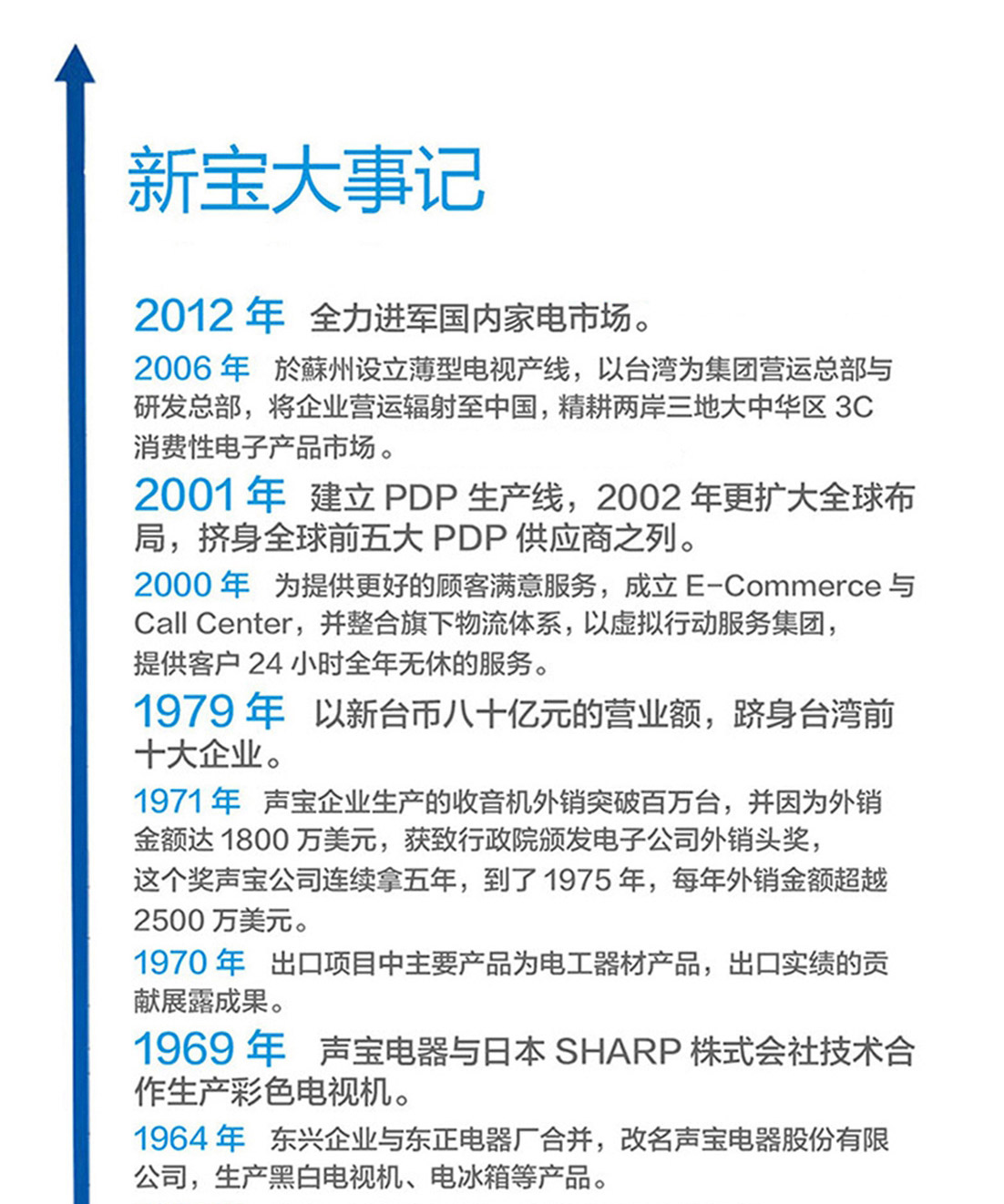 新宝大事记

2012 年 全力进军国内家电市场。

2006 年 於蘇州设立薄型电视产线，以台湾为集团营运总部与研发总部，将企业营运辐射至中国，精耕两岸三地大中华区 3C 消费性电子产品市场。

2001 年 建立 PDP 生产线，2002 年更扩大全球布局，挤身全球前五大 PDP 供应商之列。

2000 年 为提供更好的顾客满意服务，成立 E-Commerce 与 Call Center，并整合旗下物流体系，以虚拟行动服务集团，提供客户 24 小时全年无休的服务。

1979 年 以新台币八十亿元的营业额，跻身台湾前十大企业。

1971 年 声宝企业生产的收音机外销突破百万台，并因为外销金额达 1800 万美元，获致行政院颁发电子公司外销头奖，这个奖声宝公司连续拿五年，到了 1975 年，每年外销金额超越 2500 万美元。

1970 年 出口项目中主要产品为电工器材产品，出口实绩的贡献展露成果。

1969 年 声宝电器与日本 SHARP 株式会社技术合作生产彩色电视机。

1964 年 东兴企业与东正电器厂合并，改名声宝电器股份有限公司，生产黑白电视机、电冰箱等产品。